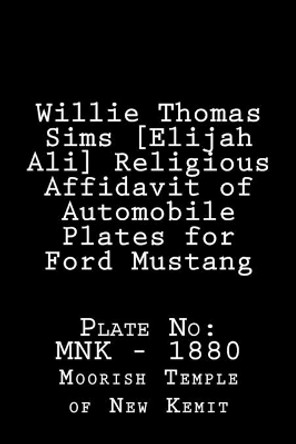 Willie Thomas Sims [Elijah Ali] Religious Affidavit of Automobile Plates for Ford Mustang

Plate No: MNK - 1880

Moorish Temple of New Kemit